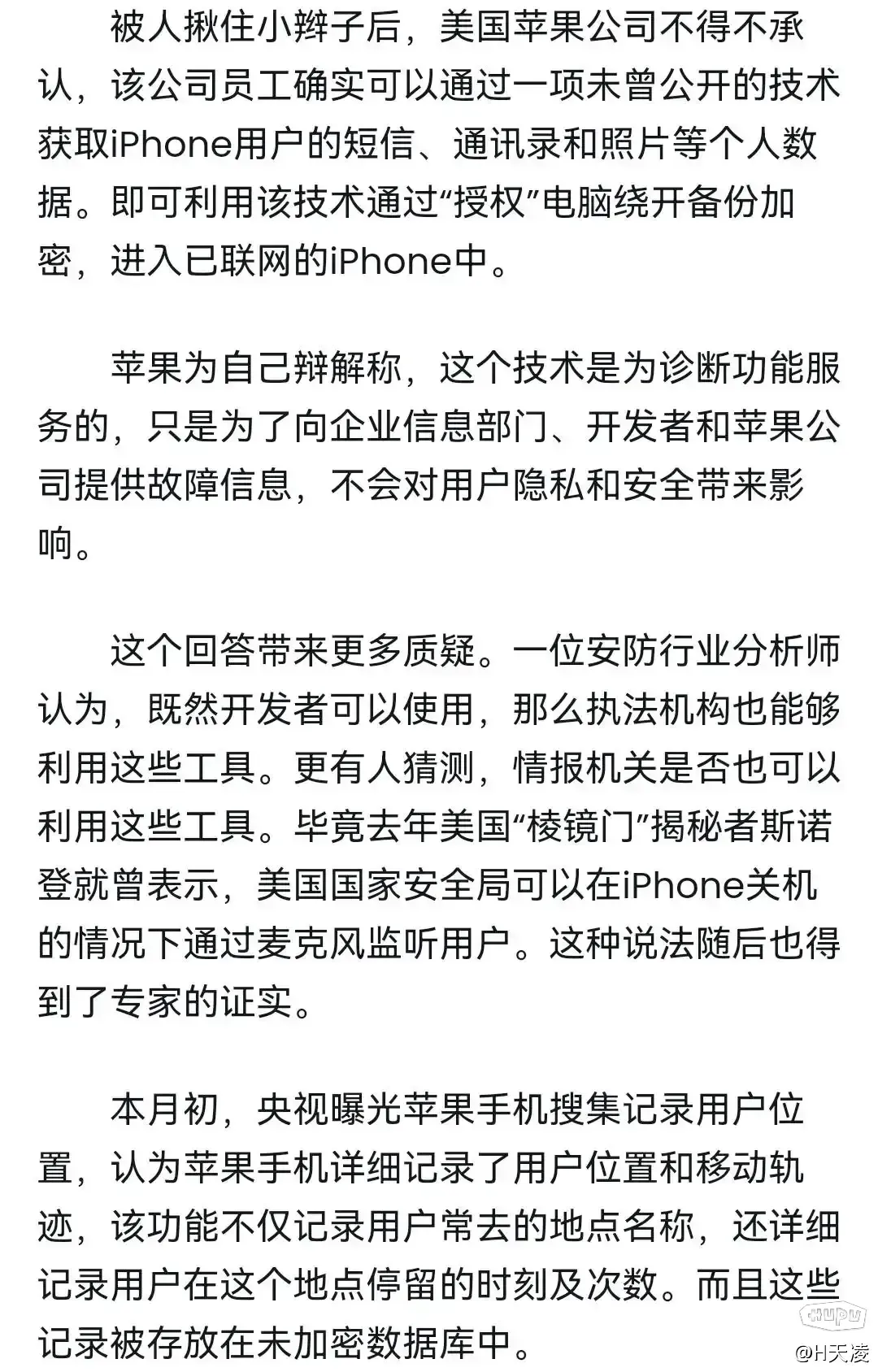 被人揪住小辫子后，美国苹果公司不得不承认，该公司员工确实可以通过一项未曾公开的技术获取iPhone用户的短信、通讯录和照片等个人数据。即可利用该技术通过“授权”电脑绕开备份加密，进入已联网的iPhone中。

苹果为自己辩解称，这个技术是为诊断功能服务的，只是为了向企业信息部门、开发者和苹果公司提供故障信息，不会对用户隐私和安全带来影响。

这个回答带来更多质疑。一位安防行业分析师认为，既然开发者可以使用，那么执法机构也能够利用这些工具。更有人猜测，情报机关是否也可以利用这些工具。毕竟去年美国“棱镜门”揭秘者斯诺登就曾表示，美国国家安全局可以在iPhone关机的情况下通过麦克风监听用户。这种说法随后也得到了专家的证实。

本月初，央视曝光苹果手机搜集记录用户位置，认为苹果手机详细记录了用户位置和移动轨迹，该功能不仅记录用户常去的地点名称，还详细记录用户在这个地点停留的时刻及次数。而且这些记录被存放在未加密数据库中。

hupu
@H天凌